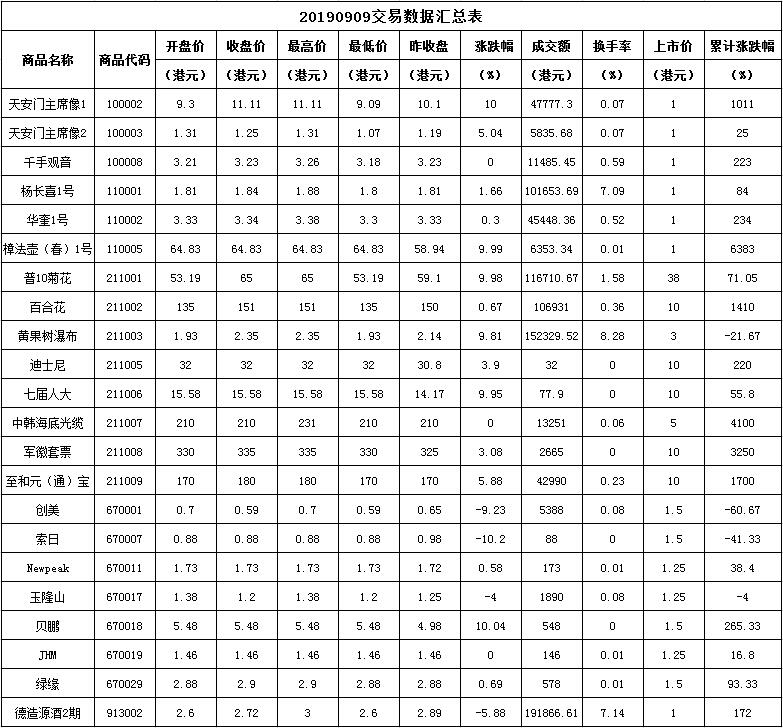 20190909交易数据汇总表

| 商品名称 | 商品代码 | 开盘价（港元） | 收盘价（港元） | 最高价（港元） | 最低价（港元） | 昨收盘（港元） | 涨跌幅（%） | 成交额（港元） | 换手率（%） | 上市价（港元） | 累计涨跌幅（%） |
|---|---|---|---|---|---|---|---|---|---|---|---|
| 天安门主席像1 | 100002 | 9.3 | 11.11 | 11.11 | 9.09 | 10.1 | 10 | 47777.3 | 0.07 | 1 | 1011 |
| 天安门主席像2 | 100003 | 1.31 | 1.25 | 1.31 | 1.07 | 1.19 | 5.04 | 5835.68 | 0.07 | 1 | 25 |
| 千手观音 | 100008 | 3.21 | 3.23 | 3.26 | 3.18 | 3.23 | 0 | 11485.45 | 0.59 | 1 | 223 |
| 杨长喜1号 | 110001 | 1.81 | 1.84 | 1.88 | 1.8 | 1.81 | 1.66 | 101653.69 | 7.09 | 1 | 84 |
| 华奎1号 | 110002 | 3.33 | 3.34 | 3.38 | 3.3 | 3.33 | 0.3 | 45448.36 | 0.52 | 1 | 234 |
| 樟法壶（春）1号 | 110005 | 64.83 | 64.83 | 64.83 | 64.83 | 58.94 | 9.99 | 6353.34 | 0.01 | 1 | 6383 |
| 普10菊花 | 211001 | 53.19 | 65 | 65 | 53.19 | 59.1 | 9.98 | 116710.67 | 1.58 | 38 | 71.05 |
| 百合花 | 211002 | 135 | 151 | 151 | 135 | 150 | 0.67 | 106931 | 0.36 | 10 | 1410 |
| 黄果树瀑布 | 211003 | 1.93 | 2.35 | 2.35 | 1.93 | 2.14 | 9.81 | 152329.52 | 8.28 | 3 | -21.67 |
| 迪士尼 | 211005 | 32 | 32 | 32 | 32 | 30.8 | 3.9 | 32 | 0 | 10 | 220 |
| 七届人大 | 211006 | 15.58 | 15.58 | 15.58 | 15.58 | 14.17 | 9.95 | 77.9 | 0 | 10 | 55.8 |
| 中韩海底光缆 | 211007 | 210 | 210 | 231 | 210 | 210 | 0 | 13251 | 0.06 | 5 | 4100 |
| 军徽套票 | 211008 | 330 | 335 | 335 | 330 | 325 | 3.08 | 2665 | 0 | 10 | 3250 |
| 至和元（通）宝 | 211009 | 170 | 180 | 180 | 170 | 170 | 5.88 | 42990 | 0.23 | 10 | 1700 |
| 创美 | 670001 | 0.7 | 0.59 | 0.7 | 0.59 | 0.65 | -9.23 | 5388 | 0.08 | 1.5 | -60.67 |
| 索日 | 670007 | 0.88 | 0.88 | 0.88 | 0.88 | 0.98 | -10.2 | 88 | 0 | 1.5 | -41.33 |
| Newpeak | 670011 | 1.73 | 1.73 | 1.73 | 1.73 | 1.72 | 0.58 | 173 | 0.01 | 1.25 | 38.4 |
| 玉隆山 | 670017 | 1.38 | 1.2 | 1.38 | 1.2 | 1.25 | -4 | 1890 | 0.08 | 1.25 | -4 |
| 贝鹏 | 670018 | 5.48 | 5.48 | 5.48 | 5.48 | 4.98 | 10.04 | 548 | 0 | 1.5 | 265.33 |
| JHM | 670019 | 1.46 | 1.46 | 1.46 | 1.46 | 1.46 | 0 | 146 | 0.01 | 1.25 | 16.8 |
| 绿缘 | 670029 | 2.88 | 2.9 | 2.9 | 2.88 | 2.88 | 0.69 | 578 | 0.01 | 1.5 | 93.33 |
| 德造源酒2期 | 913002 | 2.6 | 2.72 | 3 | 2.6 | 2.89 | -5.88 | 191866.61 | 7.14 | 1 | 172 |